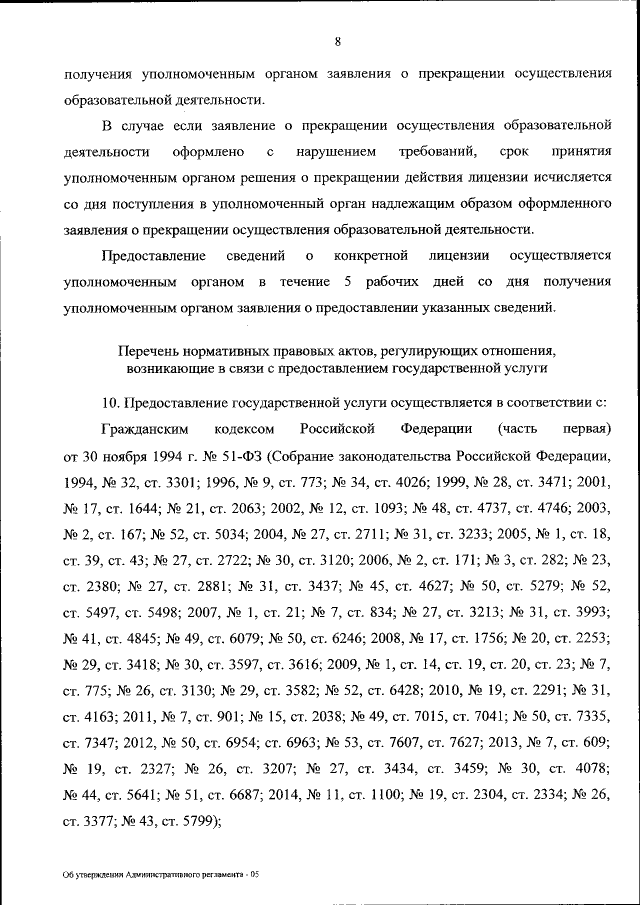 8

получения уполномоченным органом заявления о прекращении осуществления образовательной деятельности.

В случае если заявление о прекращении осуществления образовательной деятельности оформлено с нарушением требований, срок принятия уполномоченным органом решения о прекращении действия лицензии исчисляется со дня поступления в уполномоченный орган надлежащим образом оформленного заявления о прекращении осуществления образовательной деятельности.

Предоставление сведений о конкретной лицензии осуществляется уполномоченным органом в течение 5 рабочих дней со дня получения уполномоченным органом заявления о предоставлении указанных сведений.

Перечень нормативных правовых актов, регулирующих отношения, возникающие в связи с предоставлением государственной услуги

10. Предоставление государственной услуги осуществляется в соответствии с:

Гражданским кодексом Российской Федерации (часть первая) от 30 ноября 1994 г. № 51-ФЗ (Собрание законодательства Российской Федерации, 1994, № 32, ст. 3301; 1996, № 9, ст. 773; № 34, ст. 4026; 1999, № 28, ст. 3471; 2001, № 17, ст. 1644; № 21, ст. 2063; 2002, № 12, ст. 1093; № 48, ст. 4737, ст. 4746; 2003, № 2, ст. 167; № 52, ст. 5034; 2004, № 27, ст. 2711; № 31, ст. 3233; 2005, № 1, ст. 18, ст. 39, ст. 43; № 27, ст. 2722; № 30, ст. 3120; 2006, № 2, ст. 171; № 3, ст. 282; № 23, ст. 2380; № 27, ст. 2881; № 31, ст. 3437; № 45, ст. 4627; № 50, ст. 5279; № 52, ст. 5497, ст. 5498; 2007, № 1, ст. 21; № 7, ст. 834; № 27, ст. 3213; № 31, ст. 3993; № 41, ст. 4845; № 49, ст. 6079; № 50, ст. 6246; 2008, № 17, ст. 1756; № 20, ст. 2253; № 29, ст. 3418; № 30, ст. 3597, ст. 3616; 2009, № 1, ст. 14, ст. 19, ст. 20, ст. 23; № 7, ст. 775; № 26, ст. 3130; № 29, ст. 3582; № 52, ст. 6428; 2010, № 19, ст. 2291; № 31, ст. 4163; 2011, № 7, ст. 901; № 15, ст. 2038; № 49, ст. 7015, ст. 7041; № 50, ст. 7335, ст. 7347; 2012, № 50, ст. 6954; ст. 6963; № 53, ст. 7607, ст. 7627; 2013, № 7, ст. 609; № 19, ст. 2327; № 26, ст. 3207; № 27, ст. 3434, ст. 3459; № 30, ст. 4078; № 44, ст. 5641; № 51, ст. 6687; 2014, № 11, ст. 1100; № 19, ст. 2304, ст. 2334; № 26, ст. 3377; № 43, ст. 5799);

Об утверждении Административного регламента - 05